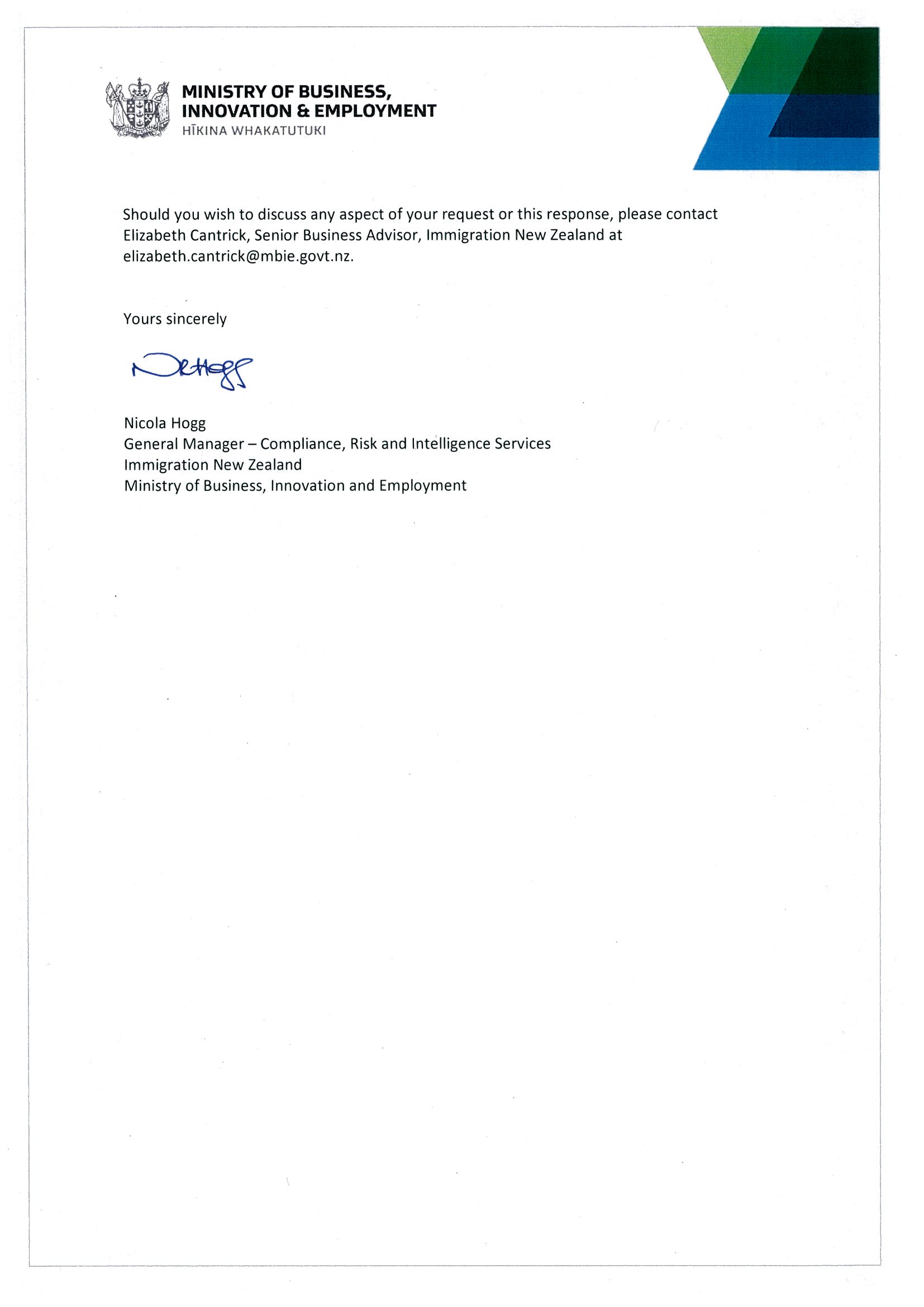 MINISTRY OF BUSINESS, INNOVATION & EMPLOYMENT
HĪKINA WHAKATUTUKI

Should you wish to discuss any aspect of your request or this response, please contact Elizabeth Cantrick, Senior Business Advisor, Immigration New Zealand at elizabeth.cantrick@mbie.govt.nz.

Yours sincerely

NRHogg

Nicola Hogg
General Manager – Compliance, Risk and Intelligence Services
Immigration New Zealand
Ministry of Business, Innovation and Employment